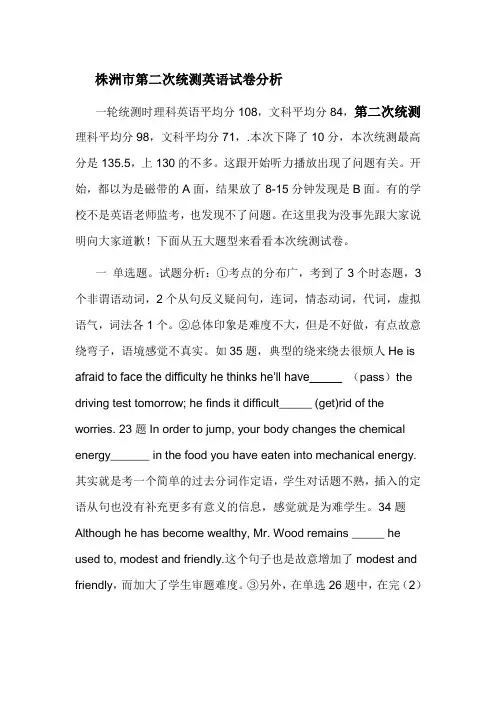 株洲市第二次统测英语试卷分析

一轮统测时理科英语平均分 108，文科平均分 84，第二次统测理科平均分 98，文科平均分 71，.本次下降了 10 分，本次统测最高分是 135.5，上 130 的不多。这跟开始听力播放出现了问题有关。开始，都以为是磁带的 A 面，结果放了 8-15 分钟发现是 B 面。有的学校不是英语老师监考，也发现不了问题。在这里我为没事先跟大家说明向大家道歉！下面从五大题型来看看本次统测试卷。

一 单选题。试题分析：①考点的分布广，考到了 3 个时态题，3 个非谓语动词，2 个从句反义疑问句，连词，情态动词，代词，虚拟语气，词法各 1 个。②总体印象是难度不大，但是不好做，有点故意绕弯子，语境感觉不真实。如 35 题，典型的绕来绕去很烦人 He is afraid to face the difficulty he thinks he'll have_____ （pass）the driving test tomorrow; he finds it difficult_____ (get)rid of the worries. 23 题 In order to jump, your body changes the chemical energy______ in the food you have eaten into mechanical energy. 其实就是考一个简单的过去分词作定语，学生对话题不熟，插入的定语从句也没有补充更多有意义的信息，感觉就是为难学生。34 题 Although he has become wealthy, Mr. Wood remains _____ he used to, modest and friendly.这个句子也是故意增加了 modest and friendly，而加大了学生审题难度。③另外，在单选 26 题中，在完（2）